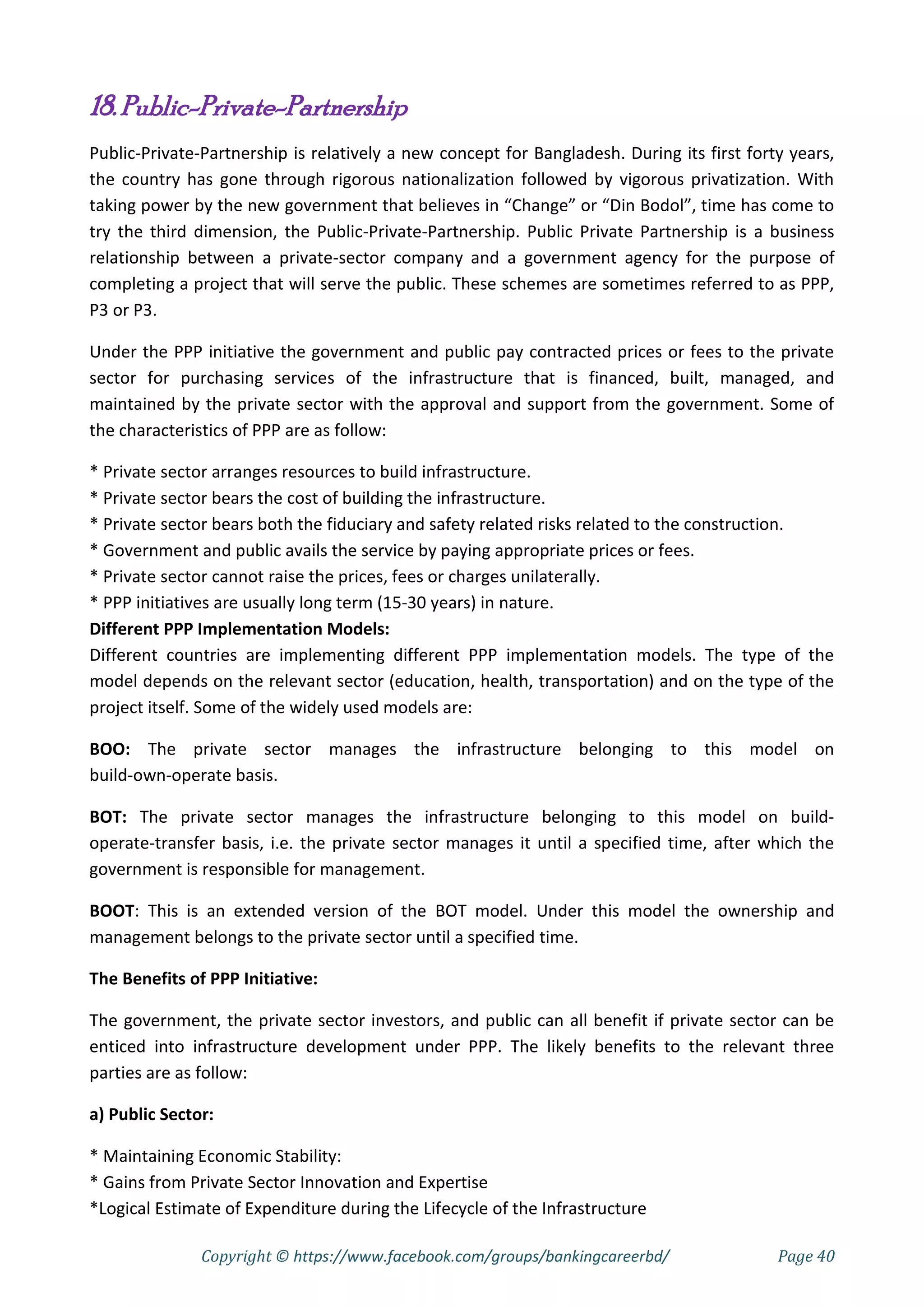 18. Public-Private-Partnership

Public-Private-Partnership is relatively a new concept for Bangladesh. During its first forty years, the country has gone through rigorous nationalization followed by vigorous privatization. With taking power by the new government that believes in “Change” or “Din Bodol”, time has come to try the third dimension, the Public-Private-Partnership. Public Private Partnership is a business relationship between a private-sector company and a government agency for the purpose of completing a project that will serve the public. These schemes are sometimes referred to as PPP, P3 or P3.

Under the PPP initiative the government and public pay contracted prices or fees to the private sector for purchasing services of the infrastructure that is financed, built, managed, and maintained by the private sector with the approval and support from the government. Some of the characteristics of PPP are as follow:

* Private sector arranges resources to build infrastructure.
* Private sector bears the cost of building the infrastructure.
* Private sector bears both the fiduciary and safety related risks related to the construction.
* Government and public avails the service by paying appropriate prices or fees.
* Private sector cannot raise the prices, fees or charges unilaterally.
* PPP initiatives are usually long term (15-30 years) in nature.
Different PPP Implementation Models:
Different countries are implementing different PPP implementation models. The type of the model depends on the relevant sector (education, health, transportation) and on the type of the project itself. Some of the widely used models are:

BOO: The private sector manages the infrastructure belonging to this model on build-own-operate basis.

BOT: The private sector manages the infrastructure belonging to this model on build-operate-transfer basis, i.e. the private sector manages it until a specified time, after which the government is responsible for management.

BOOT: This is an extended version of the BOT model. Under this model the ownership and management belongs to the private sector until a specified time.

The Benefits of PPP Initiative:

The government, the private sector investors, and public can all benefit if private sector can be enticed into infrastructure development under PPP. The likely benefits to the relevant three parties are as follow:

a) Public Sector:

* Maintaining Economic Stability:
* Gains from Private Sector Innovation and Expertise
*Logical Estimate of Expenditure during the Lifecycle of the Infrastructure

Copyright © https://www.facebook.com/groups/bankingcareerbd/ Page 40